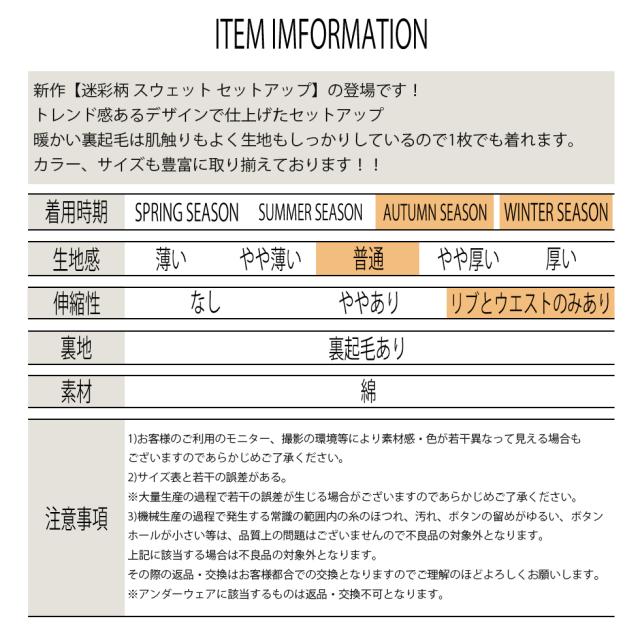 ITEM IMFORMATION

新作【迷彩柄 スウェット セットアップ】の登場です！
トレンド感あるデザインで仕上げたセットアップ
暖かい裏起毛は肌触りもよく生地もしっかりしているので1枚でも着れます。
カラー、サイズも豊富に取り揃えております！！

着用時期 SPRING SEASON SUMMER SEASON AUTUMN SEASON WINTER SEASON

生地感 薄い やや薄い 普通 やや厚い 厚い

伸縮性 なし ややあり リブとウエストのみあり

裏地 裏起毛あり

素材 綿

注意事項

1)お客様のご利用のモニター、撮影の環境等により素材感・色が若干異なって見える場合もございますのであらかじめご了承ください。
2)サイズ表と若干の誤差がある。
※大量生産の過程で若干の誤差が生じる場合がございますのであらかじめご了承ください。
3)機械生産の過程で発生する常識の範囲内の糸のほつれ、汚れ、ボタンの留めがゆるい、ボタンホールが小さい等は、品質上の問題はございませんので不良品の対象外となります。
上記に該当する場合は不良品の対象外となります。
その際の返品・交換はお客様都合での交換となりますのでご理解のほどよろしくお願いします。
※アンダーウェアに該当するものは返品・交換不可となります。